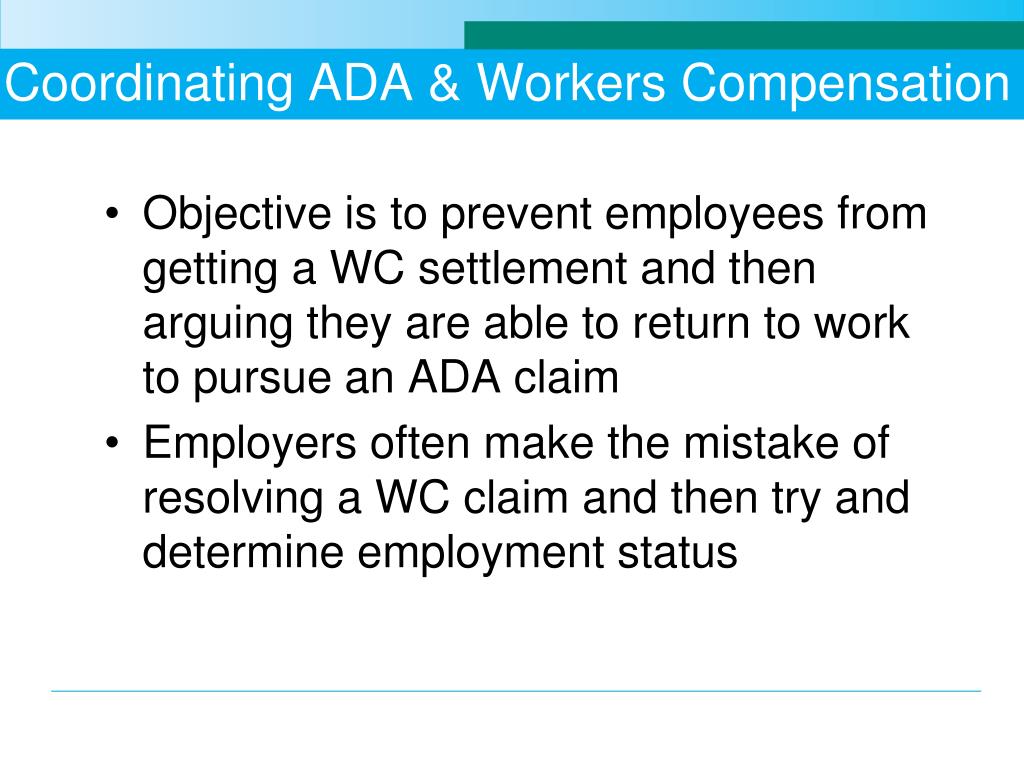 Coordinating ADA & Workers Compensation

• Objective is to prevent employees from getting a WC settlement and then arguing they are able to return to work to pursue an ADA claim

• Employers often make the mistake of resolving a WC claim and then try and determine employment status